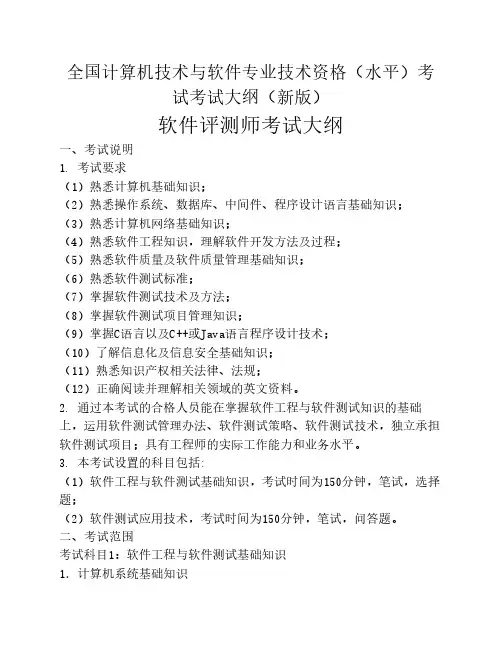 全国计算机技术与软件专业技术资格（水平）考试考试大纲（新版）

软件评测师考试大纲

一、考试说明

1. 考试要求

（1）熟悉计算机基础知识；

（2）熟悉操作系统、数据库、中间件、程序设计语言基础知识；

（3）熟悉计算机网络基础知识；

（4）熟悉软件工程知识，理解软件开发方法及过程；

（5）熟悉软件质量及软件质量管理基础知识；

（6）熟悉软件测试标准；

（7）掌握软件测试技术及方法；

（8）掌握软件测试项目管理知识；

（9）掌握C语言以及C++或Java语言程序设计技术；

（10）了解信息化及信息安全基础知识；

（11）熟悉知识产权相关法律、法规；

（12）正确阅读并理解相关领域的英文资料。

2. 通过本考试的合格人员能在掌握软件工程与软件测试知识的基础上，运用软件测试管理办法、软件测试策略、软件测试技术，独立承担软件测试项目；具有工程师的实际工作能力和业务水平。

3. 本考试设置的科目包括:

（1）软件工程与软件测试基础知识，考试时间为150分钟，笔试，选择题；

（2）软件测试应用技术，考试时间为150分钟，笔试，问答题。

二、考试范围

考试科目1：软件工程与软件测试基础知识

1. 计算机系统基础知识